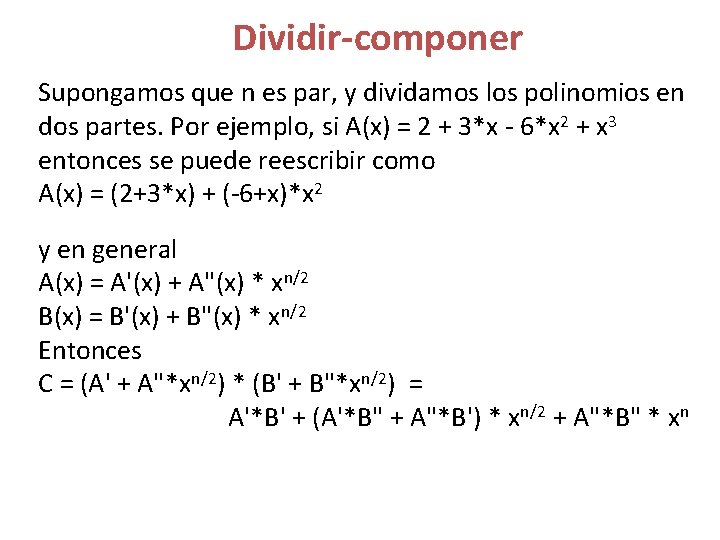 Dividir-componer

Supongamos que n es par, y dividamos los polinomios en dos partes. Por ejemplo, si $A(x) = 2 + 3*x - 6*x^2 + x^3$ entonces se puede reescribir como
$A(x) = (2+3*x) + (-6+x)*x^2$

y en general
$A(x) = A'(x) + A''(x) * x^{n/2}$
$B(x) = B'(x) + B''(x) * x^{n/2}$
Entonces
$C = (A' + A''*x^{n/2}) * (B' + B''*x^{n/2}) =$
$A'*B' + (A'*B'' + A''*B') * x^{n/2} + A''*B'' * x^n$